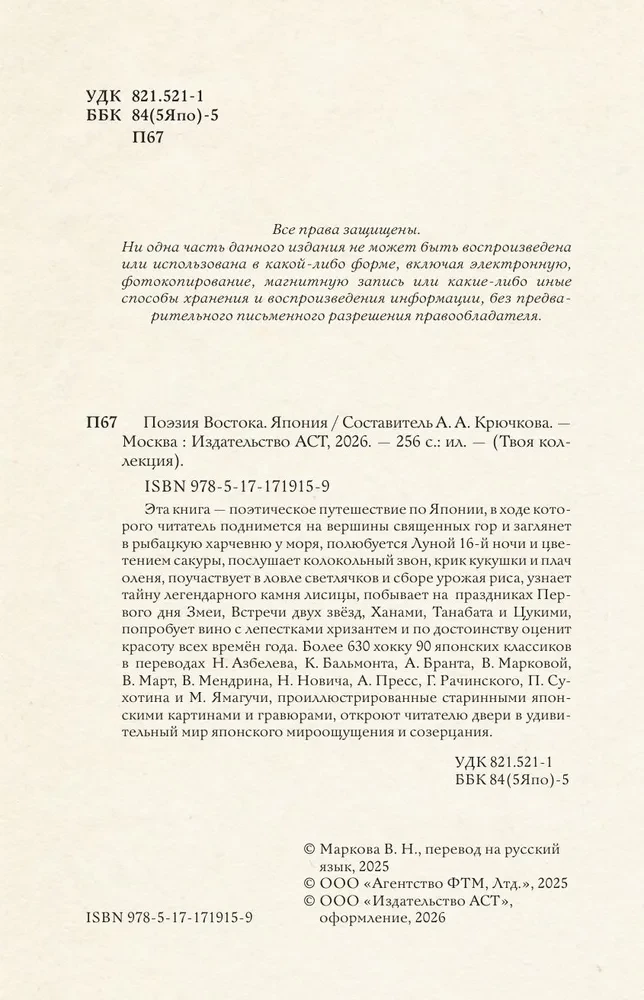 УДК 821.521-1
ББК 84(5Япо)-5
П67

Все права защищены.
Ни одна часть данного издания не может быть воспроизведена или использована в какой-либо форме, включая электронную, фотокопирование, магнитную запись или какие-либо иные способы хранения и воспроизведения информации, без предварительного письменного разрешения правообладателя.

П67 Поэзия Востока. Япония / Составитель А. А. Крючкова. — Москва : Издательство АСТ, 2026. — 256 с.: ил. — (Твоя коллекция).

ISBN 978-5-17-171915-9

Эта книга — поэтическое путешествие по Японии, в ходе которого читатель поднимется на вершины священных гор и заглянет в рыбацкую харчевню у моря, полюбуется Луной 16-й ночи и цветением сакуры, послушает колокольный звон, крик кукушки и плач оленя, поучаствует в ловле светлячков и сборе урожая риса, узнает тайну легендарного камня лисицы, побывает на праздниках Первого дня Змеи, Встречи двух звёзд, Ханами, Танабата и Цукими, попробует вино с лепестками хризантем и по достоинству оценит красоту всех времён года. Более 630 хокку 90 японских классиков в переводах Н. Азбелева, К. Бальмонта, А. Бранта, В. Марковой, В. Март, В. Мендрина, Н. Новича, А. Пресс, Г. Рачинского, П. Сухотина и М. Ямагучи, проиллюстрированные старинными японскими картинами и гравюрами, откроют читателю двери в удивительный мир японского мироощущения и созерцания.

УДК 821.521-1
ББК 84(5Япо)-5

© Маркова В. Н., перевод на русский язык, 2025
© ООО «Агентство ФТМ, Лтд.», 2025
© ООО «Издательство АСТ», оформление, 2026

ISBN 978-5-17-171915-9